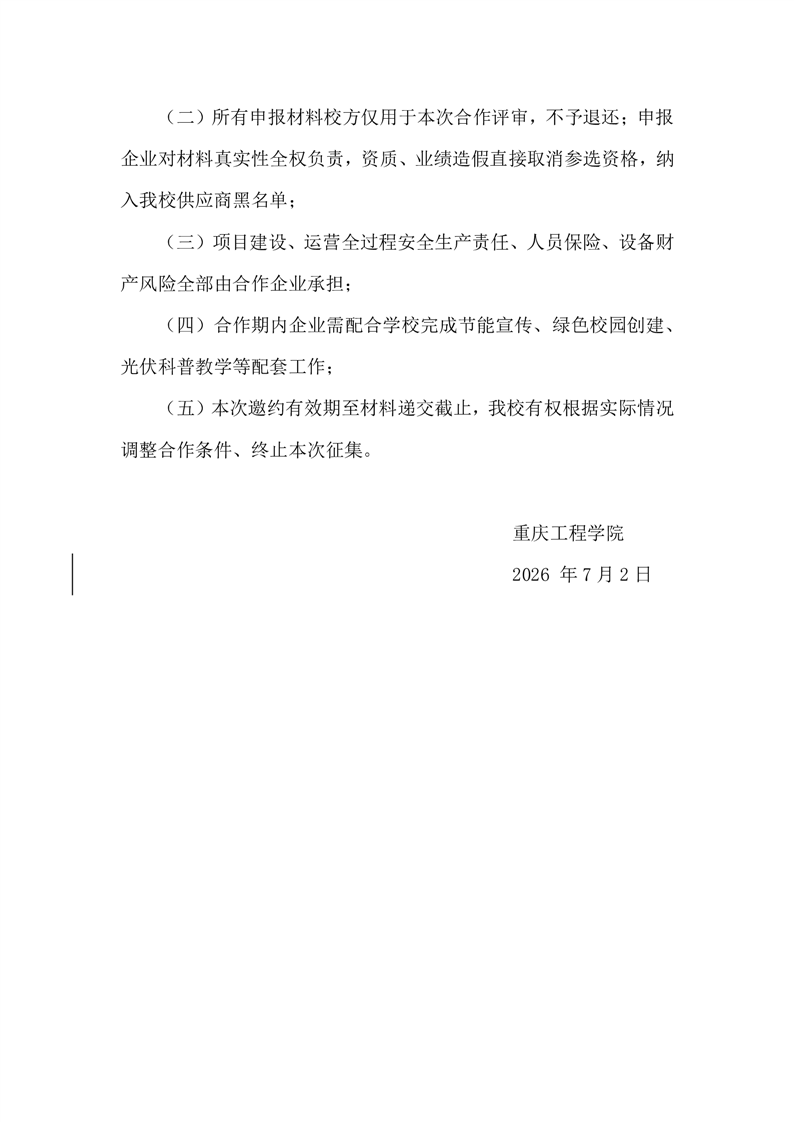 （二）所有申报材料校方仅用于本次合作评审，不予退还；申报企业对材料真实性全权负责，资质、业绩造假直接取消参选资格，纳入我校供应商黑名单；

（三）项目建设、运营全过程安全生产责任、人员保险、设备财产风险全部由合作企业承担；

（四）合作期内企业需配合学校完成节能宣传、绿色校园创建、光伏科普教学等配套工作；

（五）本次邀约有效期至材料递交截止，我校有权根据实际情况调整合作条件、终止本次征集。

重庆工程学院

2026 年 7 月 2 日